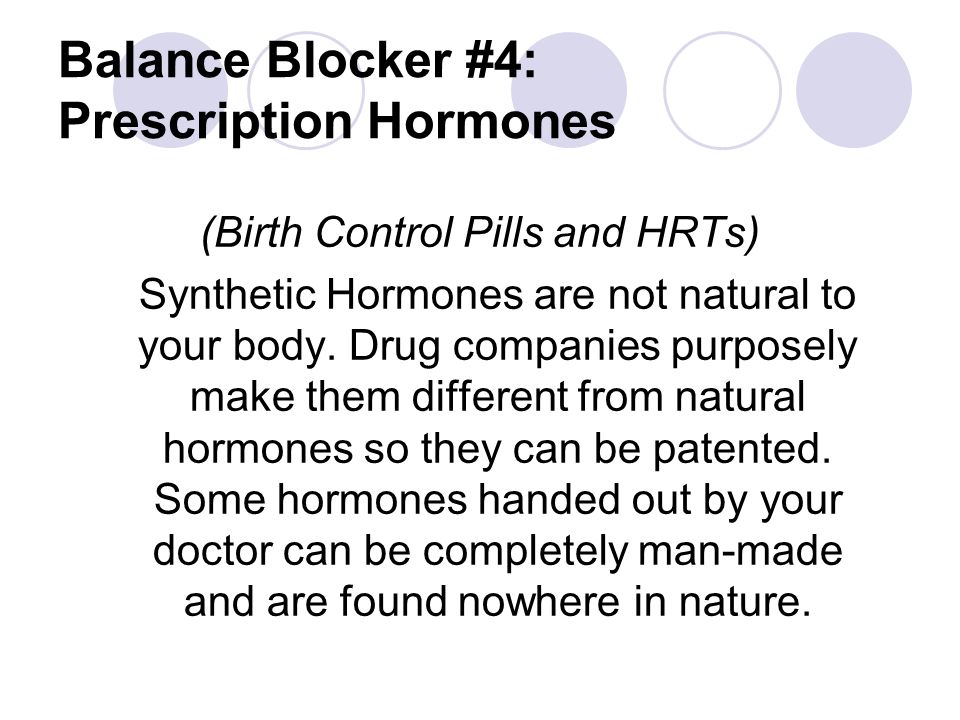 Balance Blocker #4: Prescription Hormones

(Birth Control Pills and HRTs)

Synthetic Hormones are not natural to your body. Drug companies purposely make them different from natural hormones so they can be patented. Some hormones handed out by your doctor can be completely man-made and are found nowhere in nature.